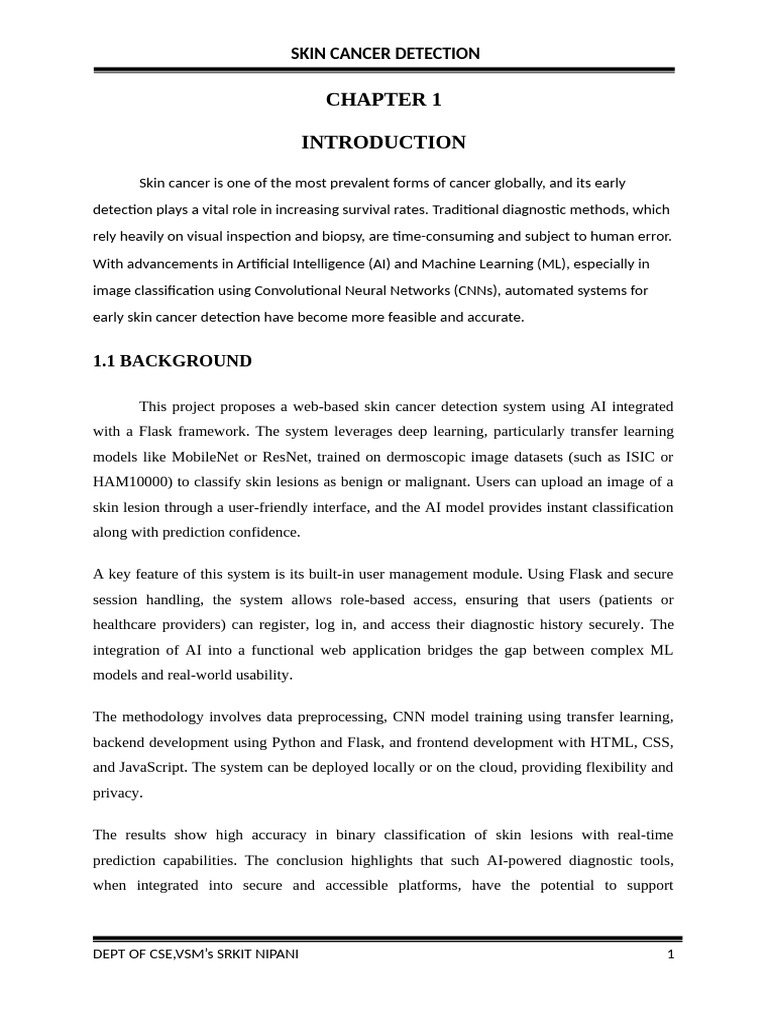 SKIN CANCER DETECTION

CHAPTER 1

INTRODUCTION

Skin cancer is one of the most prevalent forms of cancer globally, and its early detection plays a vital role in increasing survival rates. Traditional diagnostic methods, which rely heavily on visual inspection and biopsy, are time-consuming and subject to human error. With advancements in Artificial Intelligence (AI) and Machine Learning (ML), especially in image classification using Convolutional Neural Networks (CNNs), automated systems for early skin cancer detection have become more feasible and accurate.

1.1 BACKGROUND

This project proposes a web-based skin cancer detection system using AI integrated with a Flask framework. The system leverages deep learning, particularly transfer learning models like MobileNet or ResNet, trained on dermoscopic image datasets (such as ISIC or HAM10000) to classify skin lesions as benign or malignant. Users can upload an image of a skin lesion through a user-friendly interface, and the AI model provides instant classification along with prediction confidence.

A key feature of this system is its built-in user management module. Using Flask and secure session handling, the system allows role-based access, ensuring that users (patients or healthcare providers) can register, log in, and access their diagnostic history securely. The integration of AI into a functional web application bridges the gap between complex ML models and real-world usability.

The methodology involves data preprocessing, CNN model training using transfer learning, backend development using Python and Flask, and frontend development with HTML, CSS, and JavaScript. The system can be deployed locally or on the cloud, providing flexibility and privacy.

The results show high accuracy in binary classification of skin lesions with real-time prediction capabilities. The conclusion highlights that such AI-powered diagnostic tools, when integrated into secure and accessible platforms, have the potential to support

DEPT OF CSE,VSM's SRKIT NIPANI 1